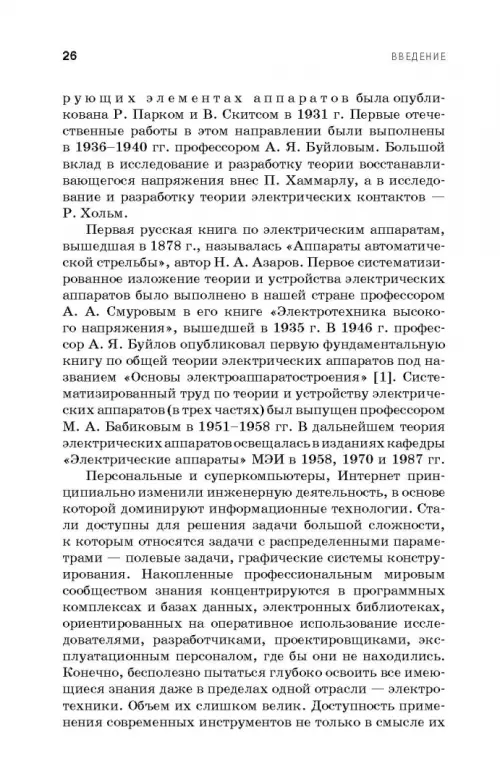 26 ВВЕДЕНИЕ

рующих элементах аппаратов была опубликована Р. Парком и В. Скитсом в 1931 г. Первые отечественные работы в этом направлении были выполнены в 1936–1940 гг. профессором А. Я. Буйловым. Большой вклад в исследование и разработку теории восстанавливающегося напряжения внес П. Хаммарлу, а в исследование и разработку теории электрических контактов — Р. Хольм.

Первая русская книга по электрическим аппаратам, вышедшая в 1878 г., называлась «Аппараты автоматической стрельбы», автор Н. А. Азаров. Первое систематизированное изложение теории и устройства электрических аппаратов было выполнено в нашей стране профессором А. А. Смуровым в его книге «Электротехника высокого напряжения», вышедшей в 1935 г. В 1946 г. профессор А. Я. Буйлов опубликовал первую фундаментальную книгу по общей теории электрических аппаратов под названием «Основы электроаппаратостроения» [1]. Систематизированный труд по теории и устройству электрических аппаратов (в трех частях) был выпущен профессором М. А. Бабиковым в 1951–1958 гг. В дальнейшем теория электрических аппаратов освещалась в изданиях кафедры «Электрические аппараты» МЭИ в 1958, 1970 и 1987 гг.

Персональные и суперкомпьютеры, Интернет принципиально изменили инженерную деятельность, в основе которой доминируют информационные технологии. Стали доступны для решения задачи большой сложности, к которым относятся задачи с распределенными параметрами — полевые задачи, графические системы конструирования. Накопленные профессиональным мировым сообществом знания концентрируются в программных комплексах и базах данных, электронных библиотеках, ориентированных на оперативное использование исследователями, разработчиками, проектировщиками, эксплуатационным персоналом, где бы они не находились. Конечно, бесполезно пытаться глубоко освоить все имеющиеся знания даже в пределах одной отрасли — электротехники. Объем их слишком велик. Доступность применения современных инструментов не только в смысле их